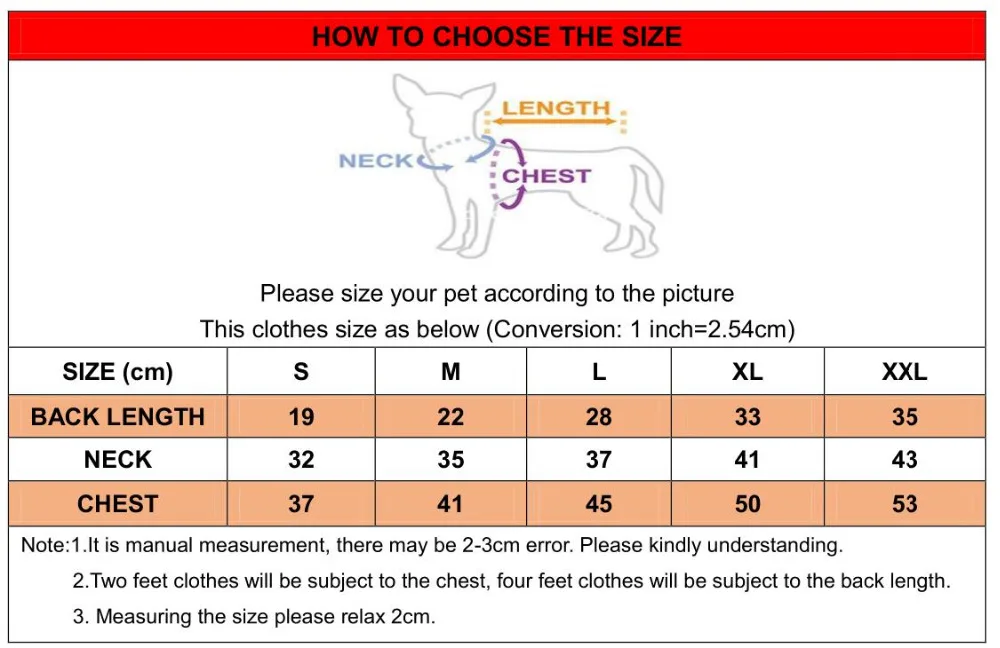 HOW TO CHOOSE THE SIZE

LENGTH

NECK

CHEST

Please size your pet according to the picture

This clothes size as below (Conversion: 1 inch=2.54cm)

| SIZE (cm) | S | M | L | XL | XXL |
|---|---|---|---|---|---|
| BACK LENGTH | 19 | 22 | 28 | 33 | 35 |
| NECK | 32 | 35 | 37 | 41 | 43 |
| CHEST | 37 | 41 | 45 | 50 | 53 |

Note:1.It is manual measurement, there may be 2-3cm error. Please kindly understanding.

2.Two feet clothes will be subject to the chest, four feet clothes will be subject to the back length.

3. Measuring the size please relax 2cm.